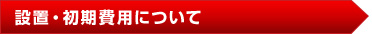 設置・初期費用について